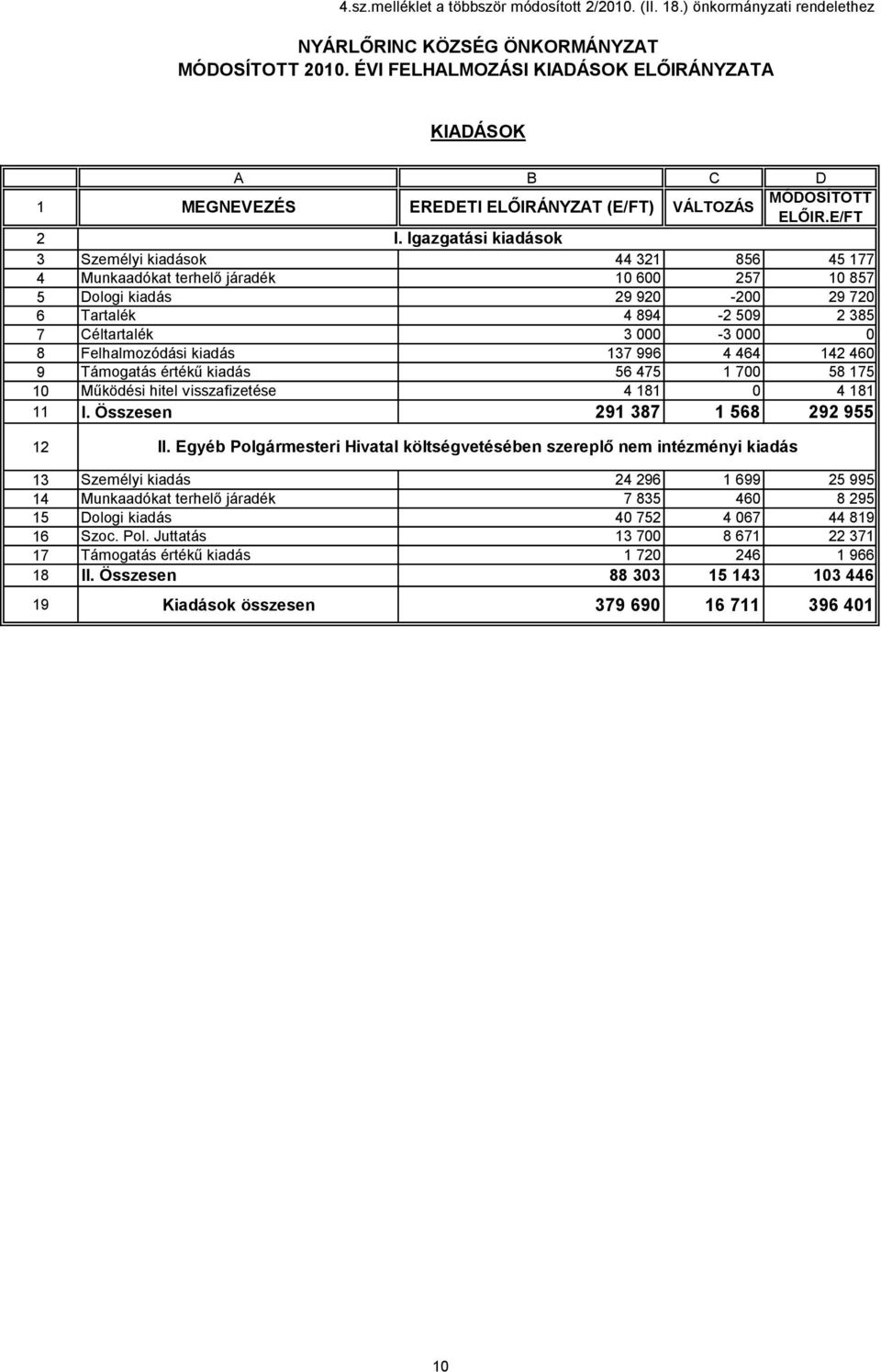 4.sz.melléklet a többször módosított 2/2010. (II. 18.) önkormányzati rendelethez

NYÁRLŐRINC KÖZSÉG ÖNKORMÁNYZAT
MÓDOSÍTOTT 2010. ÉVI FELHALMOZÁSI KIADÁSOK ELŐIRÁNYZATA

KIADÁSOK

| | A | B | C | D |
|---|---|---|---|---|
| 1 | MEGNEVEZÉS | EREDETI ELŐIRÁNYZAT (E/FT) | VÁLTOZÁS | MÓDOSÍTOTT ELŐIR.E/FT |
| 2 | I. Igazgatási kiadások | | | |
| 3 | Személyi kiadások | 44 321 | 856 | 45 177 |
| 4 | Munkaadókat terhelő járadék | 10 600 | 257 | 10 857 |
| 5 | Dologi kiadás | 29 920 | -200 | 29 720 |
| 6 | Tartalék | 4 894 | -2 509 | 2 385 |
| 7 | Céltartalék | 3 000 | -3 000 | 0 |
| 8 | Felhalmozódási kiadás | 137 996 | 4 464 | 142 460 |
| 9 | Támogatás értékű kiadás | 56 475 | 1 700 | 58 175 |
| 10 | Működési hitel visszafizetése | 4 181 | 0 | 4 181 |
| 11 | I. Összesen | 291 387 | 1 568 | 292 955 |
| 12 | II. Egyéb Polgármesteri Hivatal költségvetésében szereplő nem intézményi kiadás | | | |
| 13 | Személyi kiadás | 24 296 | 1 699 | 25 995 |
| 14 | Munkaadókat terhelő járadék | 7 835 | 460 | 8 295 |
| 15 | Dologi kiadás | 40 752 | 4 067 | 44 819 |
| 16 | Szoc. Pol. Juttatás | 13 700 | 8 671 | 22 371 |
| 17 | Támogatás értékű kiadás | 1 720 | 246 | 1 966 |
| 18 | II. Összesen | 88 303 | 15 143 | 103 446 |
| 19 | Kiadások összesen | 379 690 | 16 711 | 396 401 |

10